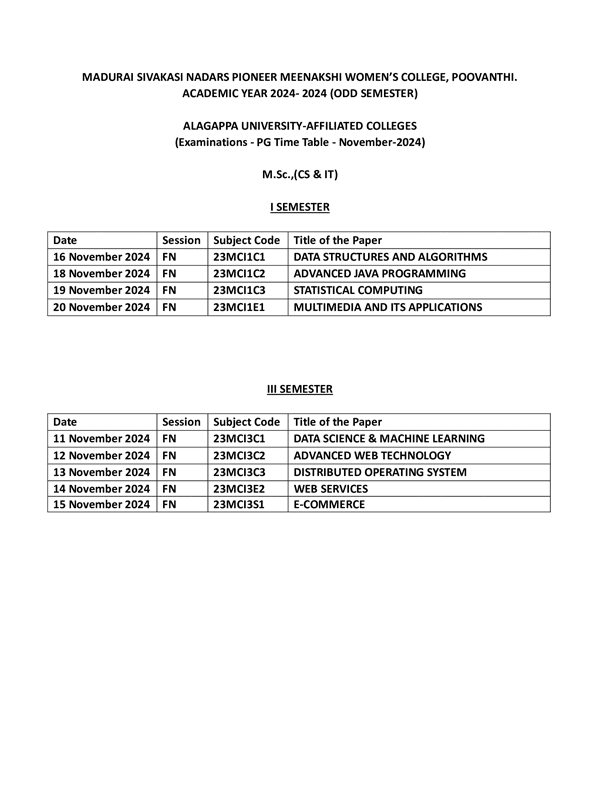 MADURAI SIVAKASI NADARS PIONEER MEENAKSHI WOMEN'S COLLEGE, POOVANTHI.
ACADEMIC YEAR 2024- 2024 (ODD SEMESTER)

ALAGAPPA UNIVERSITY-AFFILIATED COLLEGES
(Examinations - PG Time Table - November-2024)

M.Sc.,(CS & IT)

I SEMESTER

| Date | Session | Subject Code | Title of the Paper |
|---|---|---|---|
| 16 November 2024 | FN | 23MCI1C1 | DATA STRUCTURES AND ALGORITHMS |
| 18 November 2024 | FN | 23MCI1C2 | ADVANCED JAVA PROGRAMMING |
| 19 November 2024 | FN | 23MCI1C3 | STATISTICAL COMPUTING |
| 20 November 2024 | FN | 23MCI1E1 | MULTIMEDIA AND ITS APPLICATIONS |

III SEMESTER

| Date | Session | Subject Code | Title of the Paper |
|---|---|---|---|
| 11 November 2024 | FN | 23MCI3C1 | DATA SCIENCE & MACHINE LEARNING |
| 12 November 2024 | FN | 23MCI3C2 | ADVANCED WEB TECHNOLOGY |
| 13 November 2024 | FN | 23MCI3C3 | DISTRIBUTED OPERATING SYSTEM |
| 14 November 2024 | FN | 23MCI3E2 | WEB SERVICES |
| 15 November 2024 | FN | 23MCI3S1 | E-COMMERCE |